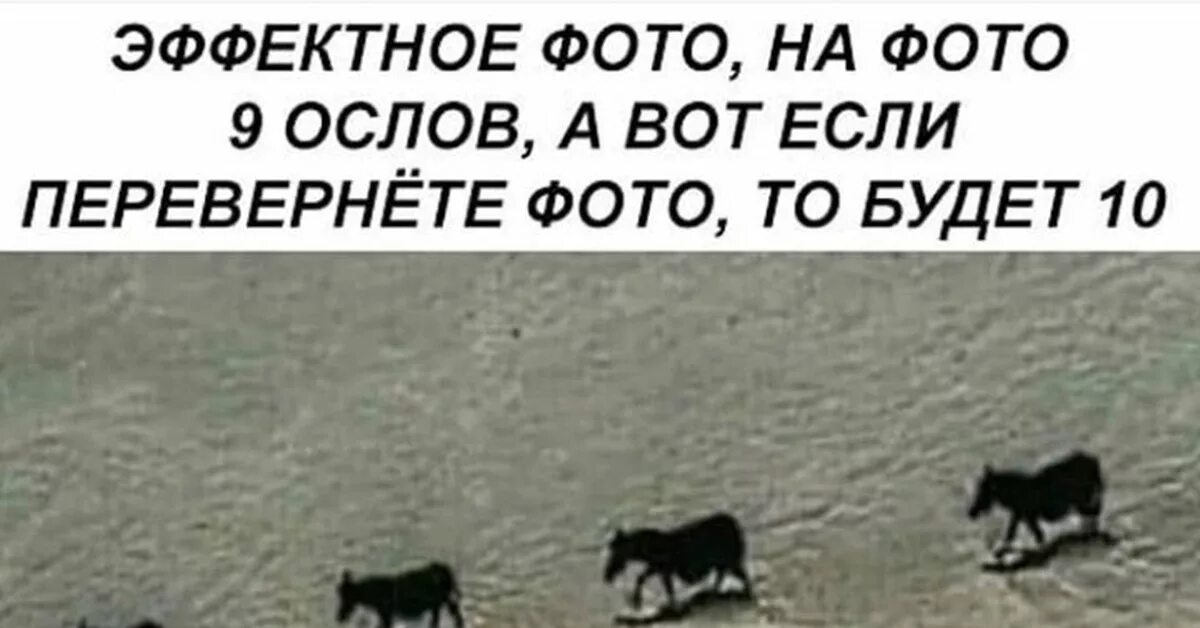 ЭФФЕКТНОЕ ФОТО, НА ФОТО 9 ОСЛОВ, А ВОТ ЕСЛИ ПЕРЕВЕРНЁТЕ ФОТО, ТО БУДЕТ 10